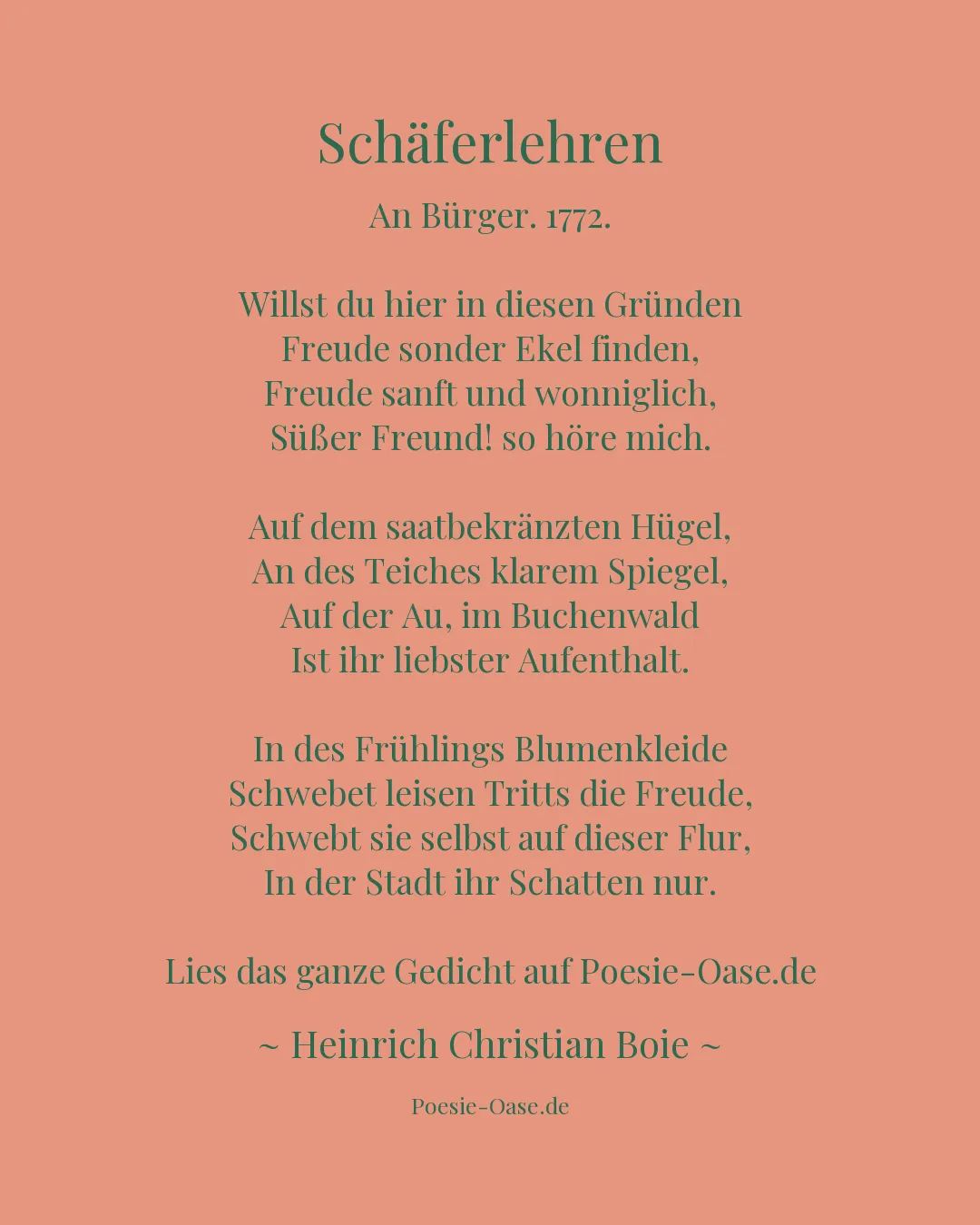 Schäferlehren

An Bürger. 1772.

Willst du hier in diesen Gründen
Freude sonder Ekel finden,
Freude sanft und wonniglich,
Süßer Freund! so höre mich.

Auf dem saatbekränzten Hügel,
An des Teiches klarem Spiegel,
Auf der Au, im Buchenwald
Ist ihr liebster Aufenthalt.

In des Frühlings Blumenkleide
Schwebet leisen Tritts die Freude,
Schwebt sie selbst auf dieser Flur,
In der Stadt ihr Schatten nur.

Lies das ganze Gedicht auf Poesie-Oase.de

~ Heinrich Christian Boie ~

Poesie-Oase.de